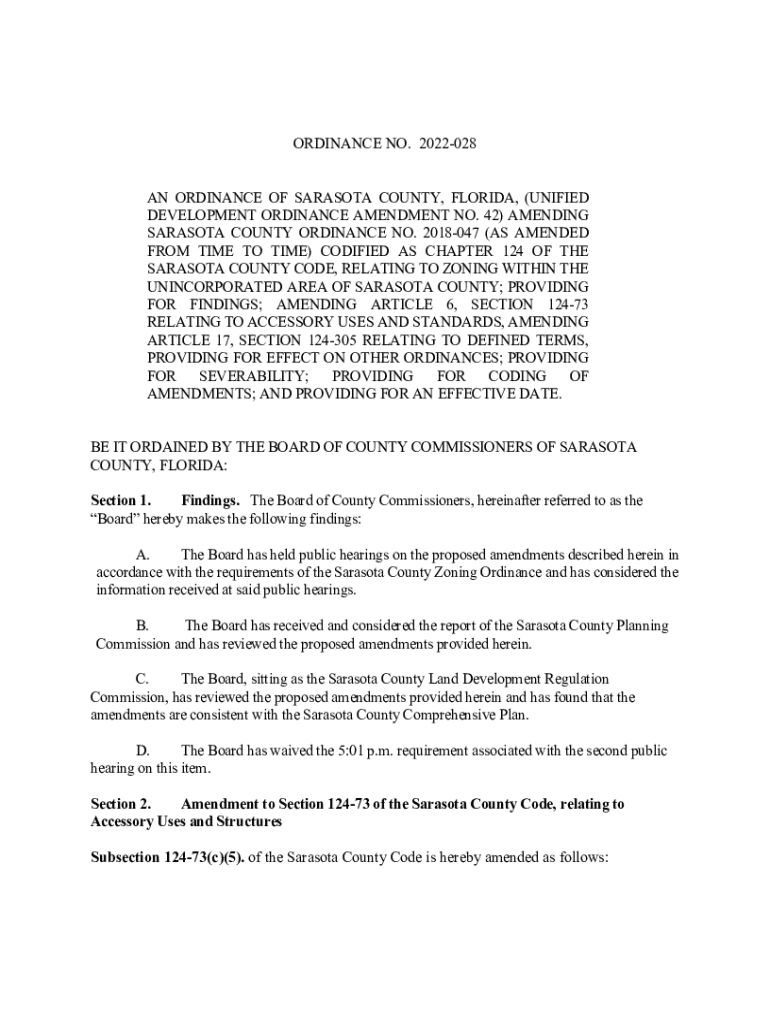 ORDINANCE NO. 2022-028

AN ORDINANCE OF SARASOTA COUNTY, FLORIDA, (UNIFIED DEVELOPMENT ORDINANCE AMENDMENT NO. 42) AMENDING SARASOTA COUNTY ORDINANCE NO. 2018-047 (AS AMENDED FROM TIME TO TIME) CODIFIED AS CHAPTER 124 OF THE SARASOTA COUNTY CODE, RELATING TO ZONING WITHIN THE UNINCORPORATED AREA OF SARASOTA COUNTY; PROVIDING FOR FINDINGS; AMENDING ARTICLE 6, SECTION 124-73 RELATING TO ACCESSORY USES AND STANDARDS, AMENDING ARTICLE 17, SECTION 124-305 RELATING TO DEFINED TERMS, PROVIDING FOR EFFECT ON OTHER ORDINANCES; PROVIDING FOR SEVERABILITY; PROVIDING FOR CODING OF AMENDMENTS; AND PROVIDING FOR AN EFFECTIVE DATE.

BE IT ORDAINED BY THE BOARD OF COUNTY COMMISSIONERS OF SARASOTA COUNTY, FLORIDA:

Section 1. Findings. The Board of County Commissioners, hereinafter referred to as the "Board" hereby makes the following findings:

A. The Board has held public hearings on the proposed amendments described herein in accordance with the requirements of the Sarasota County Zoning Ordinance and has considered the information received at said public hearings.

B. The Board has received and considered the report of the Sarasota County Planning Commission and has reviewed the proposed amendments provided herein.

C. The Board, sitting as the Sarasota County Land Development Regulation Commission, has reviewed the proposed amendments provided herein and has found that the amendments are consistent with the Sarasota County Comprehensive Plan.

D. The Board has waived the 5:01 p.m. requirement associated with the second public hearing on this item.

Section 2. Amendment to Section 124-73 of the Sarasota County Code, relating to Accessory Uses and Structures

Subsection 124-73(c)(5). of the Sarasota County Code is hereby amended as follows: